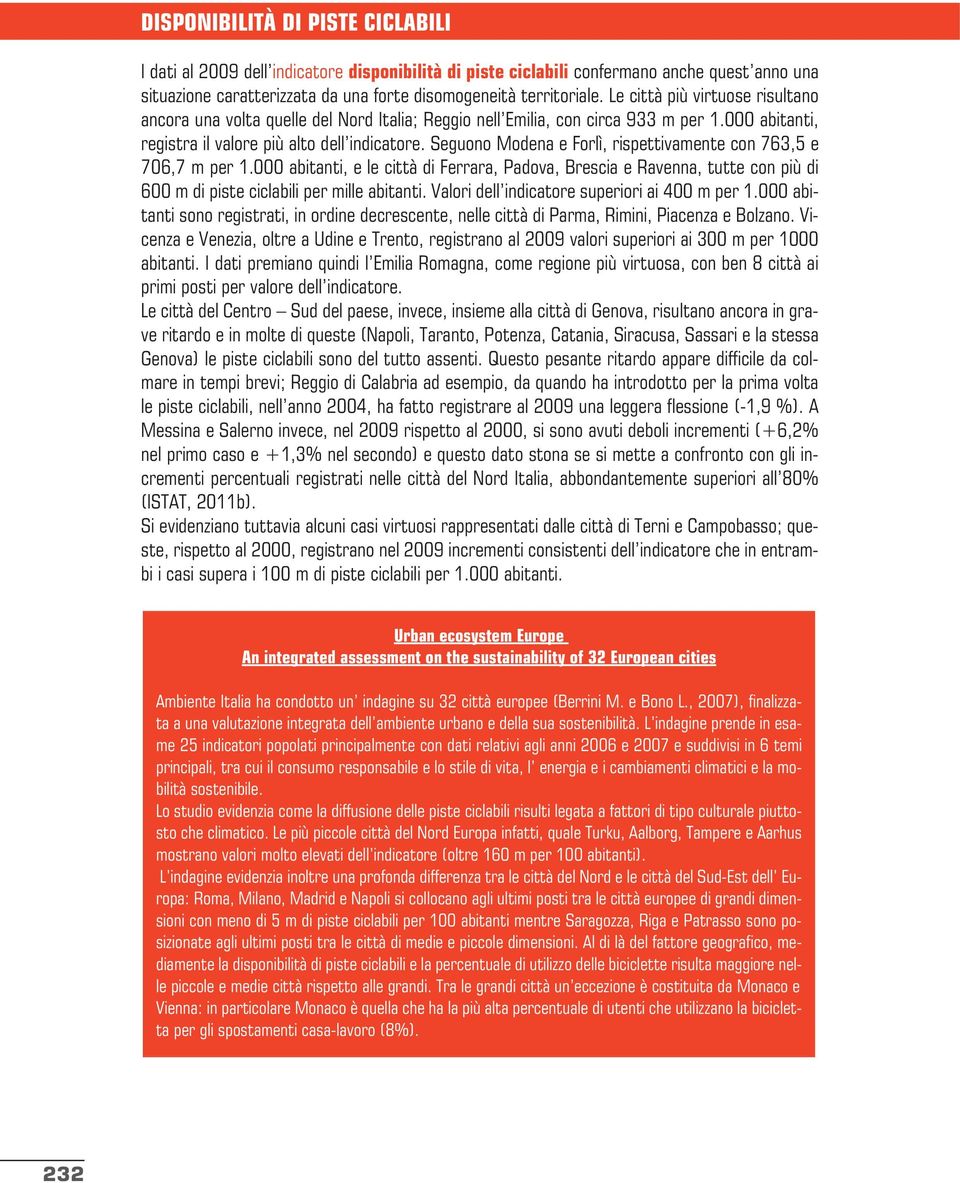 DISPONIBILITÀ DI PISTE CICLABILI

I dati al 2009 dell'indicatore disponibilità di piste ciclabili confermano anche quest'anno una situazione caratterizzata da una forte disomogeneità territoriale. Le città più virtuose risultano ancora una volta quelle del Nord Italia; Reggio nell'Emilia, con circa 933 m per 1.000 abitanti, registra il valore più alto dell'indicatore. Seguono Modena e Forlì, rispettivamente con 763,5 e 706,7 m per 1.000 abitanti, e le città di Ferrara, Padova, Brescia e Ravenna, tutte con più di 600 m di piste ciclabili per mille abitanti. Valori dell'indicatore superiori ai 400 m per 1.000 abitanti sono registrati, in ordine decrescente, nelle città di Parma, Rimini, Piacenza e Bolzano. Vicenza e Venezia, oltre a Udine e Trento, registrano al 2009 valori superiori ai 300 m per 1000 abitanti. I dati premiano quindi l'Emilia Romagna, come regione più virtuosa, con ben 8 città ai primi posti per valore dell'indicatore.
Le città del Centro – Sud del paese, invece, insieme alla città di Genova, risultano ancora in grave ritardo e in molte di queste (Napoli, Taranto, Potenza, Catania, Siracusa, Sassari e la stessa Genova) le piste ciclabili sono del tutto assenti. Questo pesante ritardo appare difficile da colmare in tempi brevi; Reggio di Calabria ad esempio, da quando ha introdotto per la prima volta le piste ciclabili, nell'anno 2004, ha fatto registrare al 2009 una leggera flessione (-1,9 %). A Messina e Salerno invece, nel 2009 rispetto al 2000, si sono avuti deboli incrementi (+6,2% nel primo caso e +1,3% nel secondo) e questo dato stona se si mette a confronto con gli incrementi percentuali registrati nelle città del Nord Italia, abbondantemente superiori all'80% (ISTAT, 2011b).
Si evidenziano tuttavia alcuni casi virtuosi rappresentati dalle città di Terni e Campobasso; queste, rispetto al 2000, registrano nel 2009 incrementi consistenti dell'indicatore che in entrambi i casi supera i 100 m di piste ciclabili per 1.000 abitanti.

Urban ecosystem Europe
An integrated assessment on the sustainability of 32 European cities

Ambiente Italia ha condotto un' indagine su 32 città europee (Berrini M. e Bono L., 2007), finalizzata a una valutazione integrata dell'ambiente urbano e della sua sostenibilità. L'indagine prende in esame 25 indicatori popolati principalmente con dati relativi agli anni 2006 e 2007 e suddivisi in 6 temi principali, tra cui il consumo responsabile e lo stile di vita, l' energia e i cambiamenti climatici e la mobilità sostenibile.
Lo studio evidenzia come la diffusione delle piste ciclabili risulti legata a fattori di tipo culturale piuttosto che climatico. Le più piccole città del Nord Europa infatti, quale Turku, Aalborg, Tampere e Aarhus mostrano valori molto elevati dell'indicatore (oltre 160 m per 100 abitanti).
L'indagine evidenzia inoltre una profonda differenza tra le città del Nord e le città del Sud-Est dell' Europa: Roma, Milano, Madrid e Napoli si collocano agli ultimi posti tra le città europee di grandi dimensioni con meno di 5 m di piste ciclabili per 100 abitanti mentre Saragozza, Riga e Patrasso sono posizionate agli ultimi posti tra le città di medie e piccole dimensioni. Al di là del fattore geografico, mediamente la disponibilità di piste ciclabili e la percentuale di utilizzo delle biciclette risulta maggiore nelle piccole e medie città rispetto alle grandi. Tra le grandi città un'eccezione è costituita da Monaco e Vienna: in particolare Monaco è quella che ha la più alta percentuale di utenti che utilizzano la bicicletta per gli spostamenti casa-lavoro (8%).

232